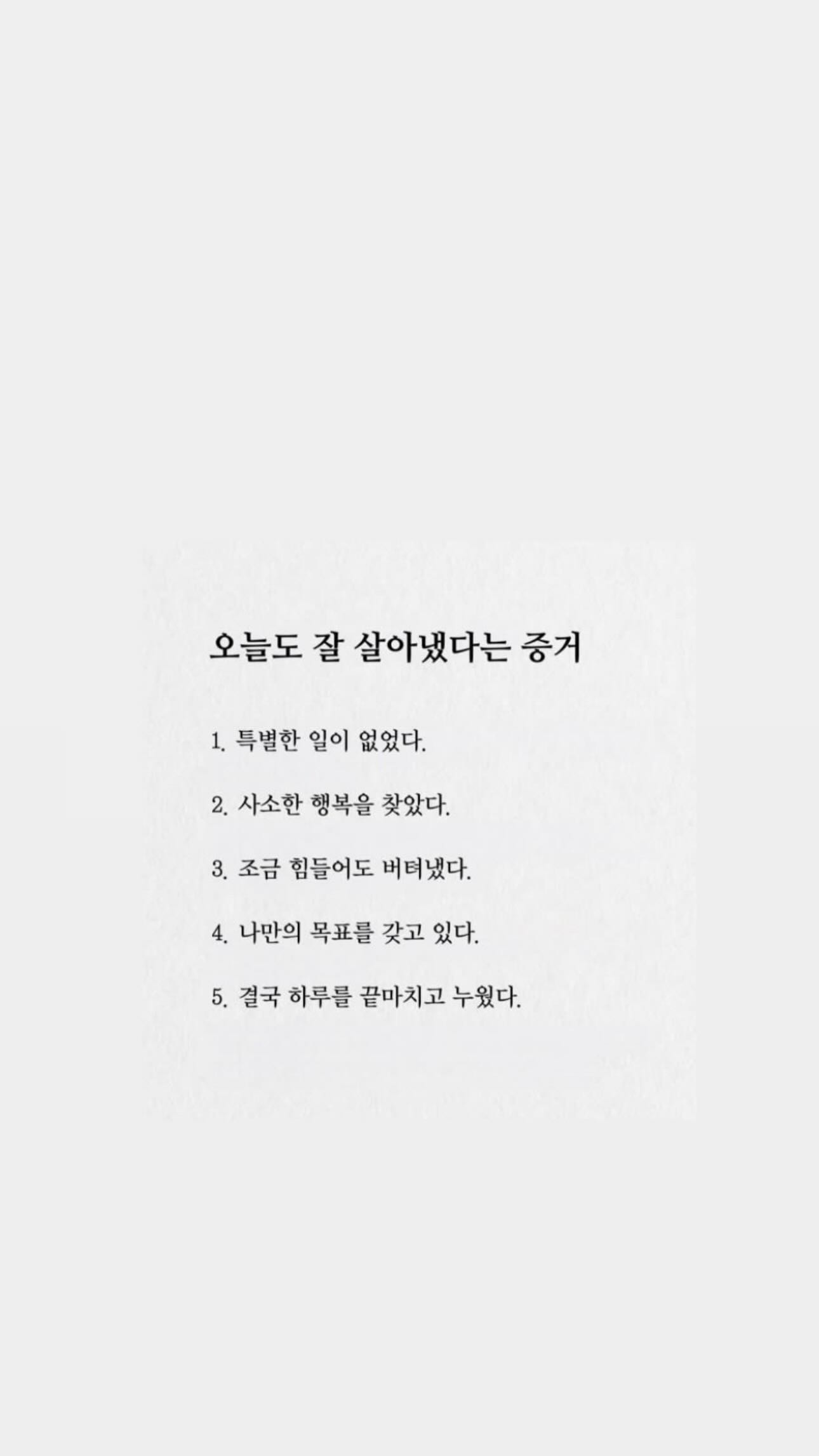 오늘도 잘 살아냈다는 증거

1. 특별한 일이 없었다.

2. 사소한 행복을 찾았다.

3. 조금 힘들어도 버텨냈다.

4. 나만의 목표를 갖고 있다.

5. 결국 하루를 끝마치고 누웠다.